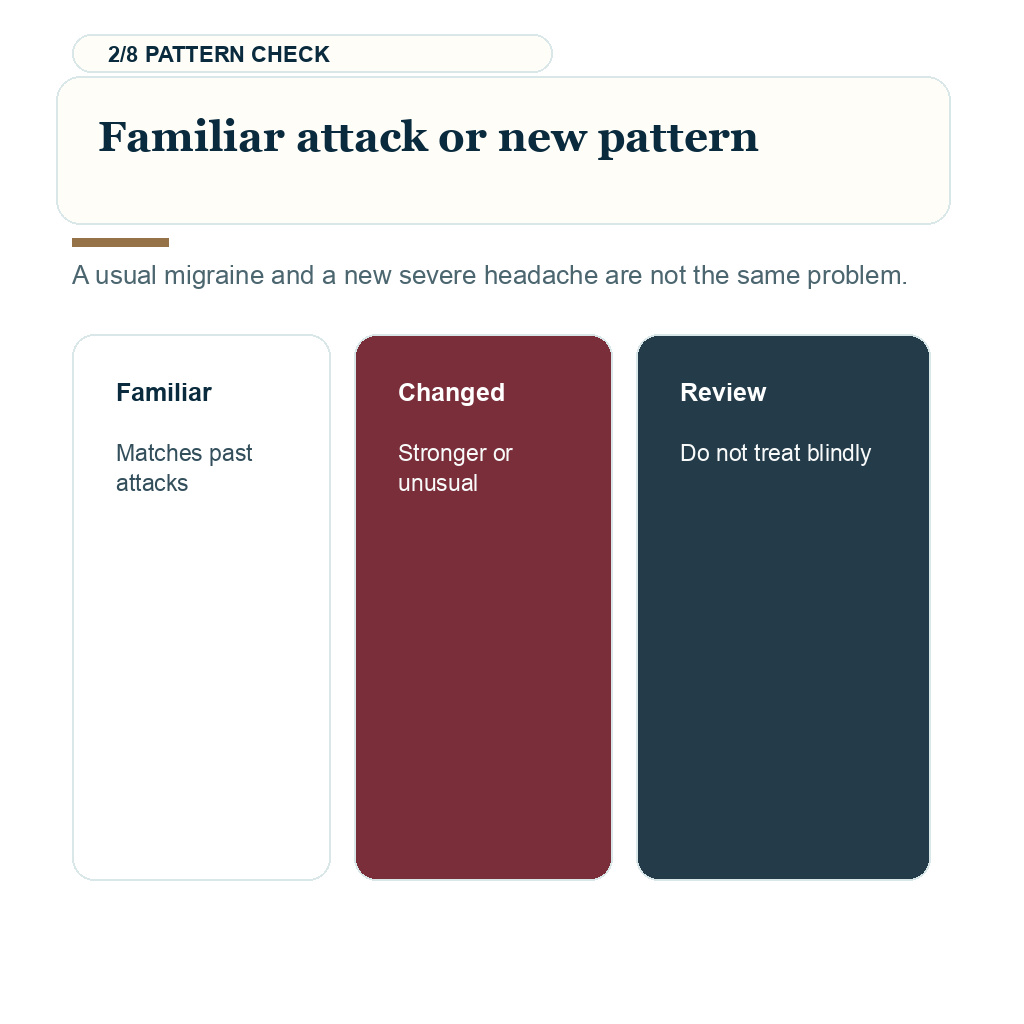 2/8 PATTERN CHECK

Familiar attack or new pattern

A usual migraine and a new severe headache are not the same problem.

Familiar

Matches past attacks

Changed

Stronger or unusual

Review

Do not treat blindly